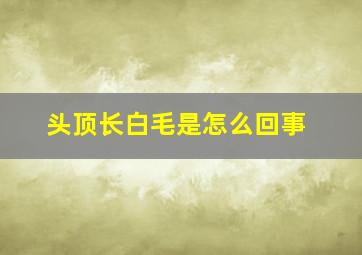 头顶长白毛是怎么回事